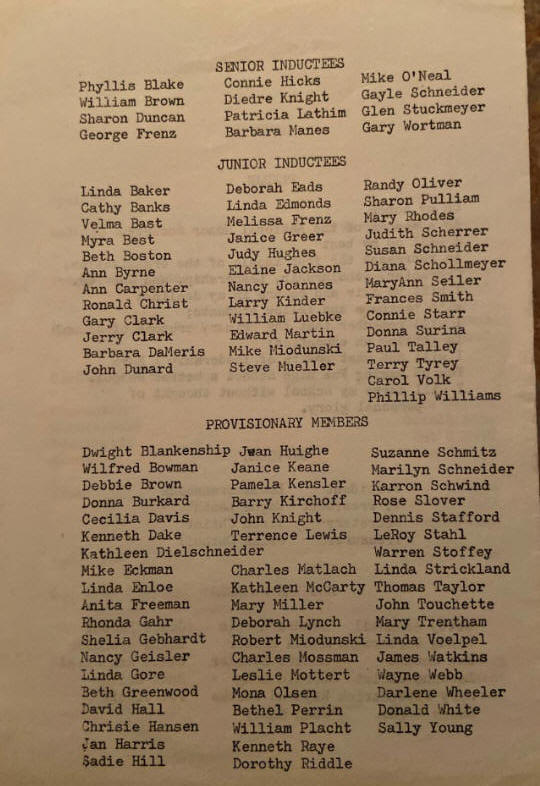 SENIOR INDUCTEES

Phyllis Blake
William Brown
Sharon Duncan
George Frenz

Connie Hicks
Diedre Knight
Patricia Lathim
Barbara Manes

Mike O'Neal
Gayle Schneider
Glen Stuckmeyer
Gary Wortman

JUNIOR INDUCTEES

Linda Baker
Cathy Banks
Velma Bast
Myra Best
Beth Boston
Ann Byrne
Ann Carpenter
Ronald Christ
Gary Clark
Jerry Clark
Barbara DaMeris
John Dunard

Deborah Eads
Linda Edmonds
Melissa Frenz
Janice Greer
Judy Hughes
Elaine Jackson
Nancy Joannes
Larry Kinder
William Luebke
Edward Martin
Mike Miodunski
Steve Mueller

Randy Oliver
Sharon Pulliam
Mary Rhodes
Judith Scherrer
Susan Schneider
Diana Schollmeyer
MaryAnn Seiler
Frances Smith
Connie Starr
Donna Surina
Paul Talley
Terry Tyrey
Carol Volk
Phillip Williams

PROVISIONARY MEMBERS

Dwight Blankenship
Wilfred Bowman
Debbie Brown
Donna Burkard
Cecilia Davis
Kenneth Dake
Kathleen Dielschneider
Mike Eckman
Linda Enloe
Anita Freeman
Rhonda Gahr
Shelia Gebhardt
Nancy Geisler
Linda Gore
Beth Greenwood
David Hall
Chrisie Hansen
Jan Harris
Sadie Hill

Jwan Huighe
Janice Keane
Pamela Kensler
Barry Kirchoff
John Knight
Terrence Lewis
Charles Matlach
Kathleen McCarty
Mary Miller
Deborah Lynch
Robert Miodunski
Charles Mossman
Leslie Mottert
Mona Olsen
Bethel Perrin
William Placht
Kenneth Raye
Dorothy Riddle

Suzanne Schmitz
Marilyn Schneider
Karron Schwind
Rose Slover
Dennis Stafford
LeRoy Stahl
Warren Stoffey
Linda Strickland
Thomas Taylor
John Touchette
Mary Trentham
Linda Voelpel
James Watkins
Wayne Webb
Darlene Wheeler
Donald White
Sally Young